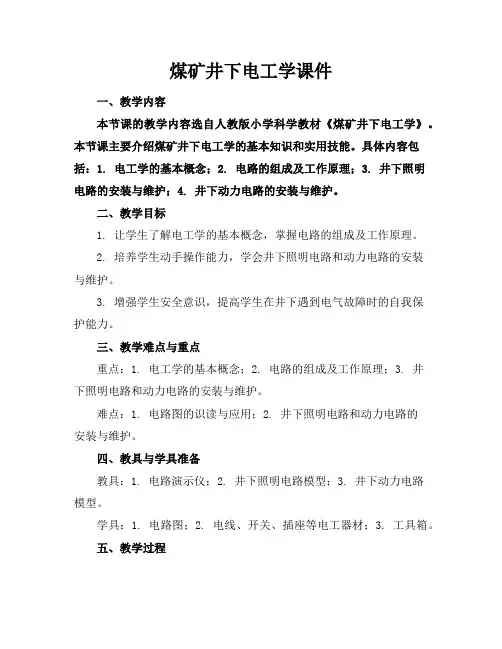 煤矿井下电工学课件

一、教学内容

本节课的教学内容选自人教版小学科学教材《煤矿井下电工学》。本节课主要介绍煤矿井下电工学的基本知识和实用技能。具体内容包括：1. 电工学的基本概念；2. 电路的组成及工作原理；3. 井下照明电路的安装与维护；4. 井下动力电路的安装与维护。

二、教学目标

1. 让学生了解电工学的基本概念，掌握电路的组成及工作原理。

2. 培养学生动手操作能力，学会井下照明电路和动力电路的安装与维护。

3. 增强学生安全意识，提高学生在井下遇到电气故障时的自我保护能力。

三、教学难点与重点

重点：1. 电工学的基本概念；2. 电路的组成及工作原理；3. 井下照明电路和动力电路的安装与维护。

难点：1. 电路图的识读与应用；2. 井下照明电路和动力电路的安装与维护。

四、教具与学具准备

教具：1. 电路演示仪；2. 井下照明电路模型；3. 井下动力电路模型。

学具：1. 电路图；2. 电线、开关、插座等电工器材；3. 工具箱。

五、教学过程